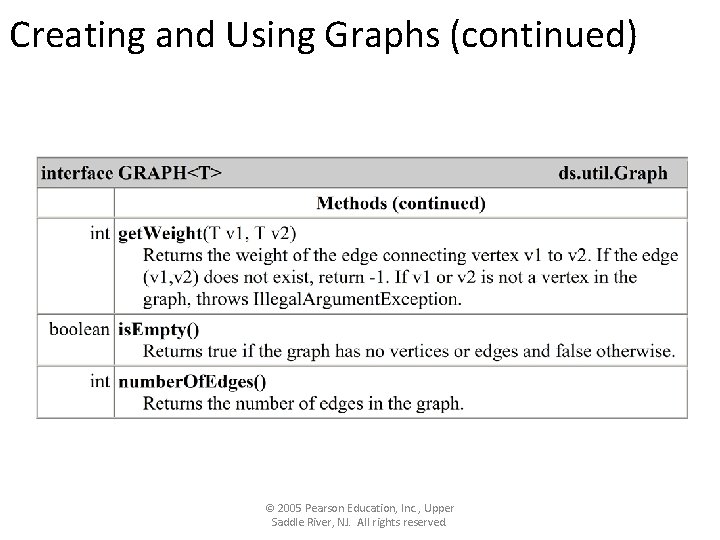 Creating and Using Graphs (continued)

| interface GRAPH<T> | ds.util.Graph |
|---|---|
| | Methods (continued) |
| int | getWeight(T v1, T v2) Returns the weight of the edge connecting vertex v1 to v2. If the edge (v1,v2) does not exist, return -1. If v1 or v2 is not a vertex in the graph, throws IllegalArgumentException. |
| boolean | isEmpty() Returns true if the graph has no vertices or edges and false otherwise. |
| int | numberOfEdges() Returns the number of edges in the graph. |

© 2005 Pearson Education, Inc., Upper Saddle River, NJ. All rights reserved